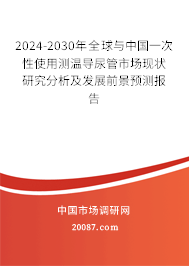 2024-2030年全球与中国一次性使用测温导尿管市场现状研究分析及发展前景预测报告

中国市场调研网

20087.com